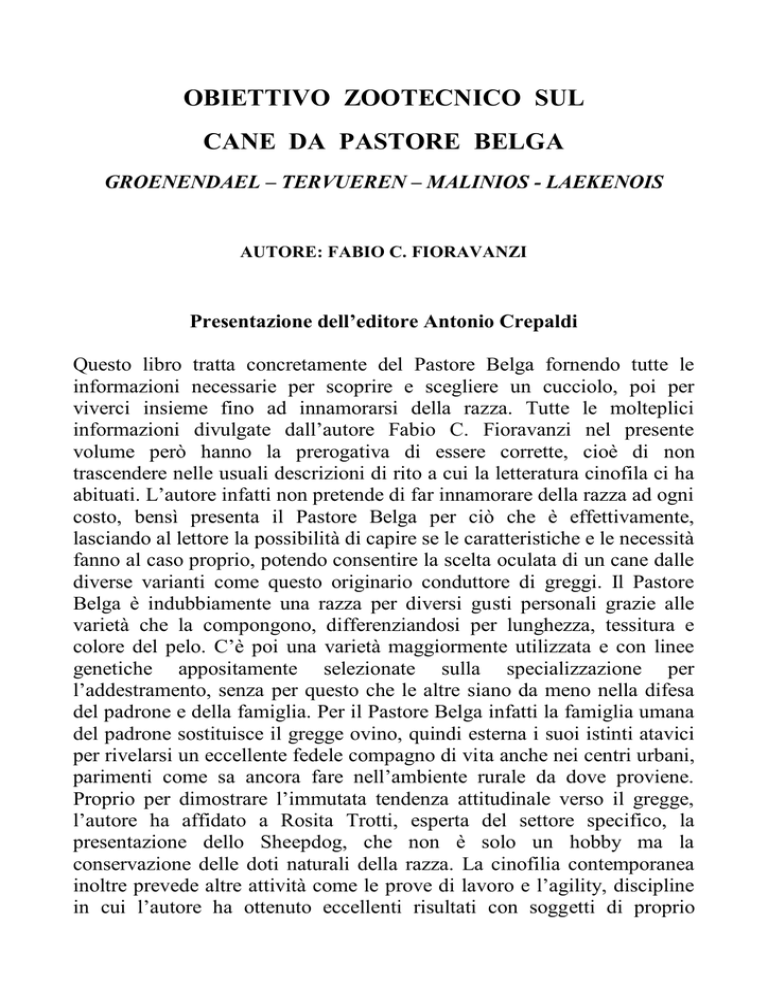 OBIETTIVO ZOOTECNICO SUL

CANE DA PASTORE BELGA

GROENENDAEL – TERVUEREN – MALINIOS - LAEKENOIS

AUTORE: FABIO C. FIORAVANZI

Presentazione dell'editore Antonio Crepaldi

Questo libro tratta concretamente del Pastore Belga fornendo tutte le informazioni necessarie per scoprire e scegliere un cucciolo, poi per viverci insieme fino ad innamorarsi della razza. Tutte le molteplici informazioni divulgate dall'autore Fabio C. Fioravanzi nel presente volume però hanno la prerogativa di essere corrette, cioè di non trascendere nelle usuali descrizioni di rito a cui la letteratura cinofila ci ha abituati. L'autore infatti non pretende di far innamorare della razza ad ogni costo, bensì presenta il Pastore Belga per ciò che è effettivamente, lasciando al lettore la possibilità di capire se le caratteristiche e le necessità fanno al caso proprio, potendo consentire la scelta oculata di un cane dalle diverse varianti come questo originario conduttore di greggi. Il Pastore Belga è indubbiamente una razza per diversi gusti personali grazie alle varietà che la compongono, differenziandosi per lunghezza, tessitura e colore del pelo. C'è poi una varietà maggiormente utilizzata e con linee genetiche appositamente selezionate sulla specializzazione per l'addestramento, senza per questo che le altre siano da meno nella difesa del padrone e della famiglia. Per il Pastore Belga infatti la famiglia umana del padrone sostituisce il gregge ovino, quindi esterna i suoi istinti atavici per rivelarsi un eccellente fedele compagno di vita anche nei centri urbani, parimenti come sa ancora fare nell'ambiente rurale da dove proviene. Proprio per dimostrare l'immutata tendenza attitudinale verso il gregge, l'autore ha affidato a Rosita Trotti, esperta del settore specifico, la presentazione dello Sheepdog, che non è solo un hobby ma la conservazione delle doti naturali della razza. La cinofilia contemporanea inoltre prevede altre attività come le prove di lavoro e l'agility, discipline in cui l'autore ha ottenuto eccellenti risultati con soggetti di proprio